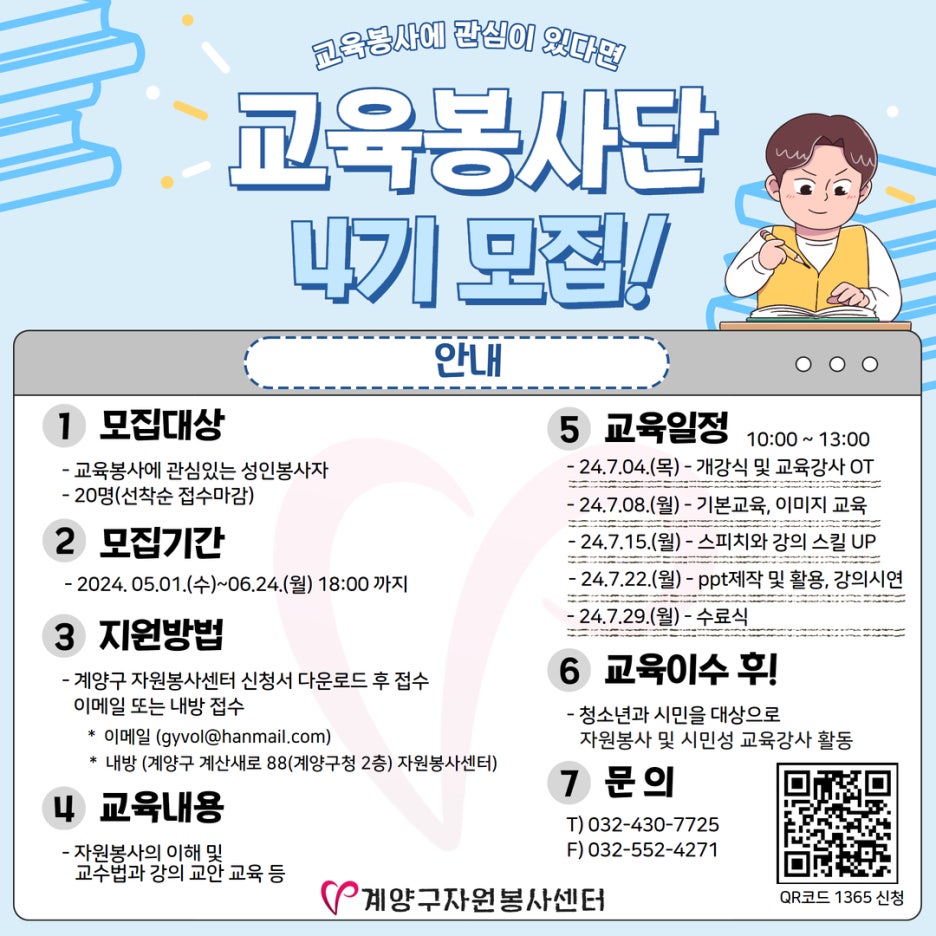 교육봉사에 관심이 있다면

교육봉사단

4기 모집!

안내

1 모집대상

- 교육봉사에 관심있는 성인봉사자
- 20명(선착순 접수마감)

2 모집기간

- 2024. 05.01.(수)~06.24.(월) 18:00 까지

3 지원방법

- 계양구 자원봉사센터 신청서 다운로드 후 접수
이메일 또는 내방 접수

* 이메일 (gyvol@hanmail.com)
* 내방 (계양구 계산새로 88(계양구청 2층) 자원봉사센터)

4 교육내용

- 자원봉사의 이해 및
교수법과 강의 교안 교육 등

5 교육일정 10:00 ~ 13:00

- 24.7.04.(목) - 개강식 및 교육강사 OT
- 24.7.08.(월) - 기본교육, 이미지 교육
- 24.7.15.(월) - 스피치와 강의 스킬 UP
- 24.7.22.(월) - ppt제작 및 활용, 강의시연
- 24.7.29.(월) - 수료식

6 교육이수 후!

- 청소년과 시민을 대상으로
자원봉사 및 시민성 교육강사 활동

7 문 의

T) 032-430-7725
F) 032-552-4271

QR코드 1365 신청

계양구자원봉사센터